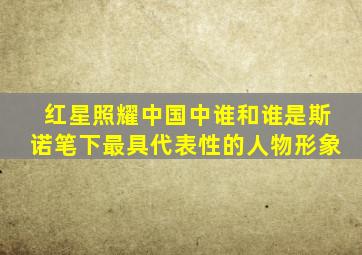 红星照耀中国中谁和谁是斯诺笔下最具代表性的人物形象